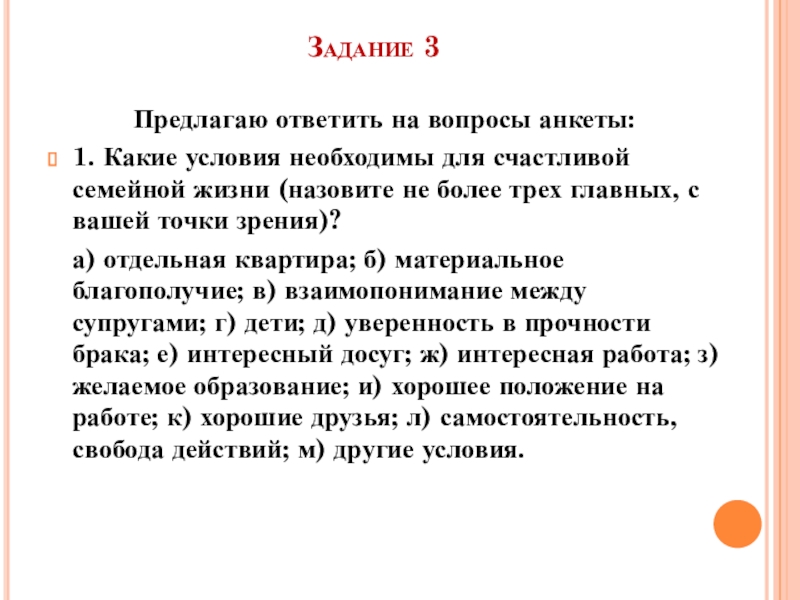 Задание 3

Предлагаю ответить на вопросы анкеты:

1. Какие условия необходимы для счастливой семейной жизни (назовите не более трех главных, с вашей точки зрения)?

а) отдельная квартира; б) материальное благополучие; в) взаимопонимание между супругами; г) дети; д) уверенность в прочности брака; е) интересный досуг; ж) интересная работа; з) желаемое образование; и) хорошее положение на работе; к) хорошие друзья; л) самостоятельность, свобода действий; м) другие условия.